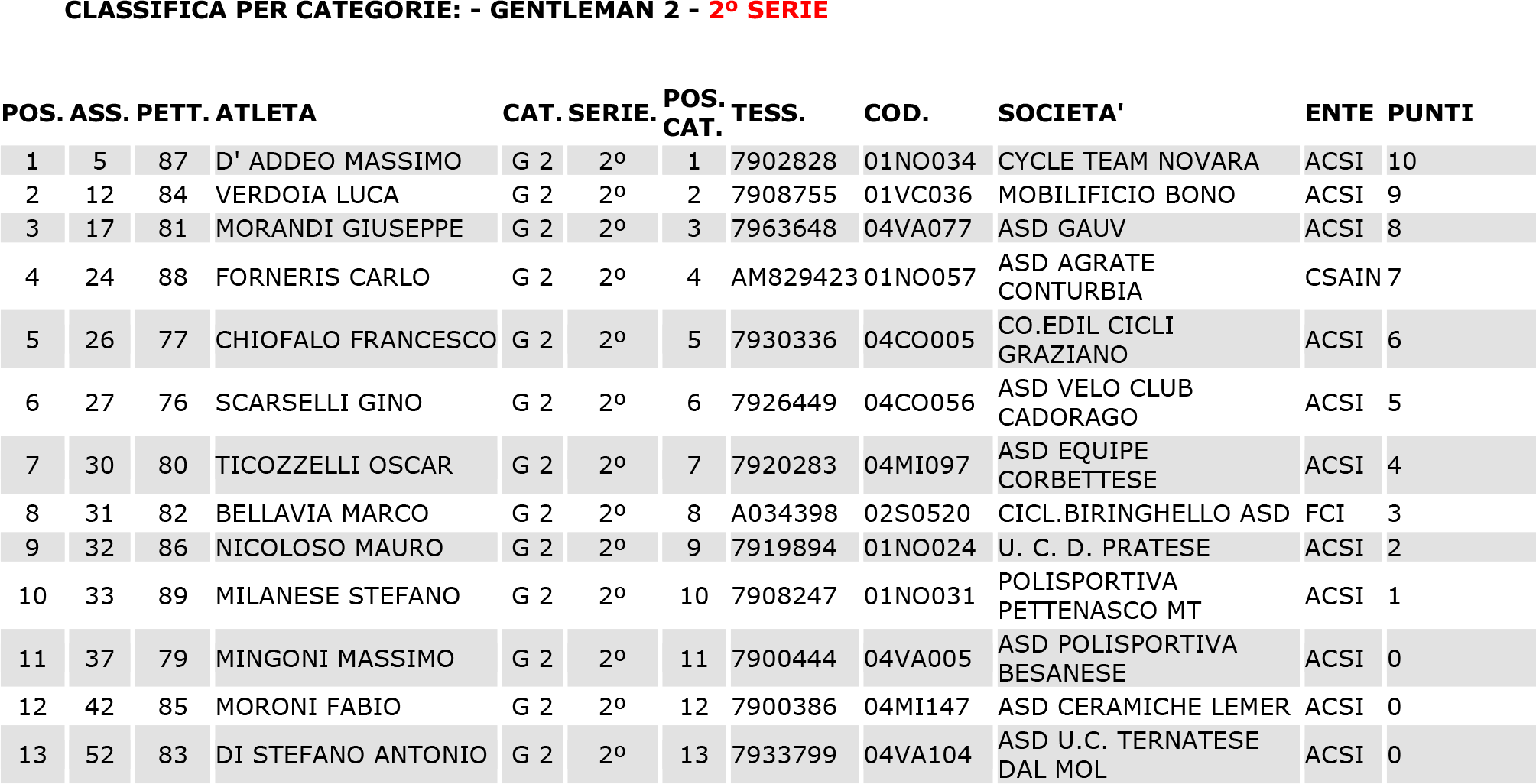 CLASSIFICA PER CATEGORIE: - GENTLEMAN 2 - 2º SERIE

| POS. | ASS. | PETT. | ATLETA | CAT. | SERIE. | POS. CAT. | TESS. | COD. | SOCIETA' | ENTE | PUNTI |
|---|---|---|---|---|---|---|---|---|---|---|---|
| 1 | 5 | 87 | D' ADDEO MASSIMO | G 2 | 2º | 1 | 7902828 | 01NO034 | CYCLE TEAM NOVARA | ACSI | 10 |
| 2 | 12 | 84 | VERDOIA LUCA | G 2 | 2º | 2 | 7908755 | 01VC036 | MOBILIFICIO BONO | ACSI | 9 |
| 3 | 17 | 81 | MORANDI GIUSEPPE | G 2 | 2º | 3 | 7963648 | 04VA077 | ASD GAUV | ACSI | 8 |
| 4 | 24 | 88 | FORNERIS CARLO | G 2 | 2º | 4 | AM829423 | 01NO057 | ASD AGRATE CONTURBIA | CSAIN | 7 |
| 5 | 26 | 77 | CHIOFALO FRANCESCO | G 2 | 2º | 5 | 7930336 | 04CO005 | CO.EDIL CICLI GRAZIANO | ACSI | 6 |
| 6 | 27 | 76 | SCARSELLI GINO | G 2 | 2º | 6 | 7926449 | 04CO056 | ASD VELO CLUB CADORAGO | ACSI | 5 |
| 7 | 30 | 80 | TICOZZELLI OSCAR | G 2 | 2º | 7 | 7920283 | 04MI097 | ASD EQUIPE CORBETTESE | ACSI | 4 |
| 8 | 31 | 82 | BELLAVIA MARCO | G 2 | 2º | 8 | A034398 | 02S0520 | CICL.BIRINGHELLO ASD | FCI | 3 |
| 9 | 32 | 86 | NICOLOSO MAURO | G 2 | 2º | 9 | 7919894 | 01NO024 | U. C. D. PRATESE | ACSI | 2 |
| 10 | 33 | 89 | MILANESE STEFANO | G 2 | 2º | 10 | 7908247 | 01NO031 | POLISPORTIVA PETTENASCO MT | ACSI | 1 |
| 11 | 37 | 79 | MINGONI MASSIMO | G 2 | 2º | 11 | 7900444 | 04VA005 | ASD POLISPORTIVA BESANESE | ACSI | 0 |
| 12 | 42 | 85 | MORONI FABIO | G 2 | 2º | 12 | 7900386 | 04MI147 | ASD CERAMICHE LEMER | ACSI | 0 |
| 13 | 52 | 83 | DI STEFANO ANTONIO | G 2 | 2º | 13 | 7933799 | 04VA104 | ASD U.C. TERNATESE DAL MOL | ACSI | 0 |